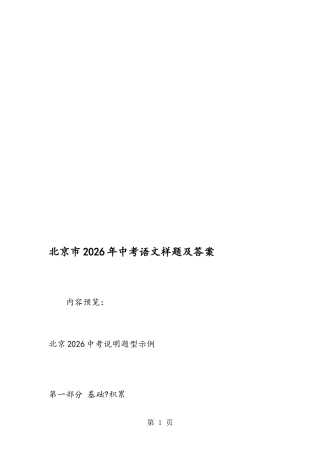 北京市2026年中考语文样题及答案

内容预览：

北京2026中考说明题型示例

第一部分 基础?积累

第 1 页